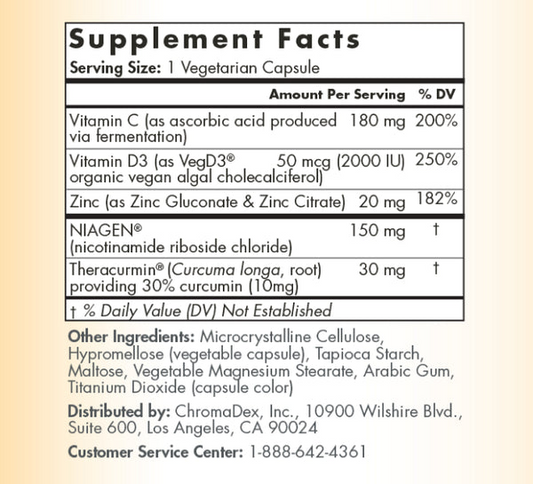 Supplement Facts

Serving Size: 1 Vegetarian Capsule

|  | Amount Per Serving | % DV |
|---|---|---|
| Vitamin C (as ascorbic acid produced via fermentation) | 180 mg | 200% |
| Vitamin D3 (as VegD3® organic vegan algal cholecalciferol) | 50 mcg (2000 IU) | 250% |
| Zinc (as Zinc Gluconate & Zinc Citrate) | 20 mg | 182% |
| NIAGEN® (nicotinamide riboside chloride) | 150 mg | † |
| Theracurmin® (Curcuma longa, root) providing 30% curcumin (10mg) | 30 mg | † |

† % Daily Value (DV) Not Established

Other Ingredients: Microcrystalline Cellulose, Hypromellose (vegetable capsule), Tapioca Starch, Maltose, Vegetable Magnesium Stearate, Arabic Gum, Titanium Dioxide (capsule color)

Distributed by: ChromaDex, Inc., 10900 Wilshire Blvd., Suite 600, Los Angeles, CA 90024

Customer Service Center: 1-888-642-4361